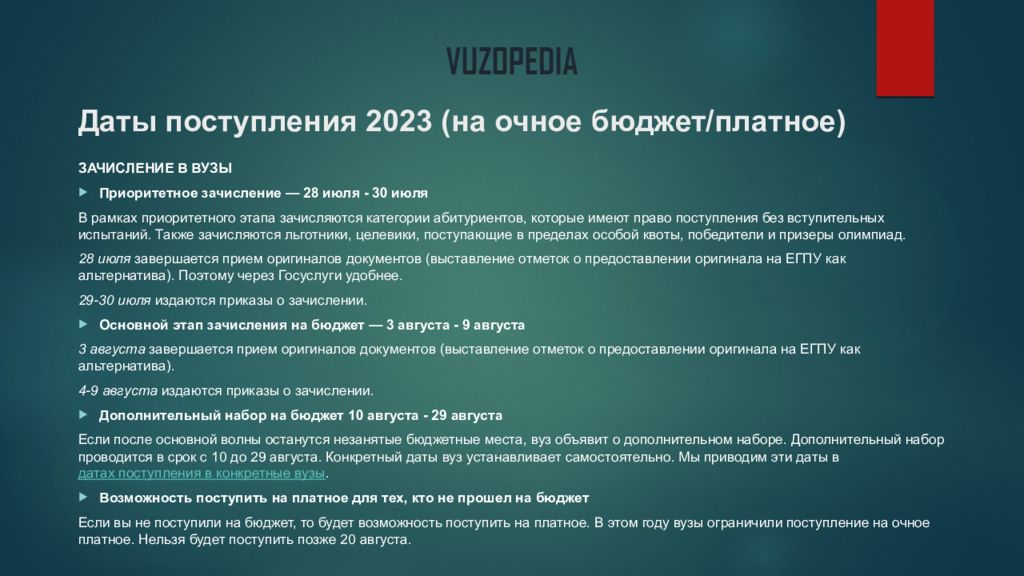 VUZOPEDIA

Даты поступления 2023 (на очное бюджет/платное)

ЗАЧИСЛЕНИЕ В ВУЗЫ

Приоритетное зачисление — 28 июля - 30 июля

В рамках приоритетного этапа зачисляются категории абитуриентов, которые имеют право поступления без вступительных испытаний. Также зачисляются льготники, целевики, поступающие в пределах особой квоты, победители и призеры олимпиад.

28 июля завершается прием оригиналов документов (выставление отметок о предоставлении оригинала на ЕГПУ как альтернатива). Поэтому через Госуслуги удобнее.

29-30 июля издаются приказы о зачислении.

Основной этап зачисления на бюджет — 3 августа - 9 августа

3 августа завершается прием оригиналов документов (выставление отметок о предоставлении оригинала на ЕГПУ как альтернатива).

4-9 августа издаются приказы о зачислении.

Дополнительный набор на бюджет 10 августа - 29 августа

Если после основной волны останутся незанятые бюджетные места, вуз объявит о дополнительном наборе. Дополнительный набор проводится в срок с 10 до 29 августа. Конкретный даты вуз устанавливает самостоятельно. Мы приводим эти даты в датах поступления в конкретные вузы.

Возможность поступить на платное для тех, кто не прошел на бюджет

Если вы не поступили на бюджет, то будет возможность поступить на платное. В этом году вузы ограничили поступление на очное платное. Нельзя будет поступить позже 20 августа.